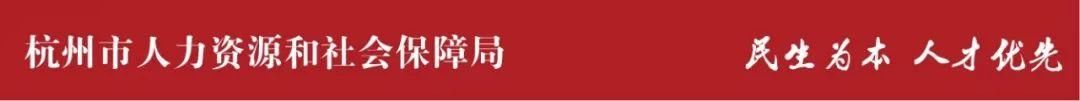 杭州市人力资源和社会保障局

民生为本 人才优先